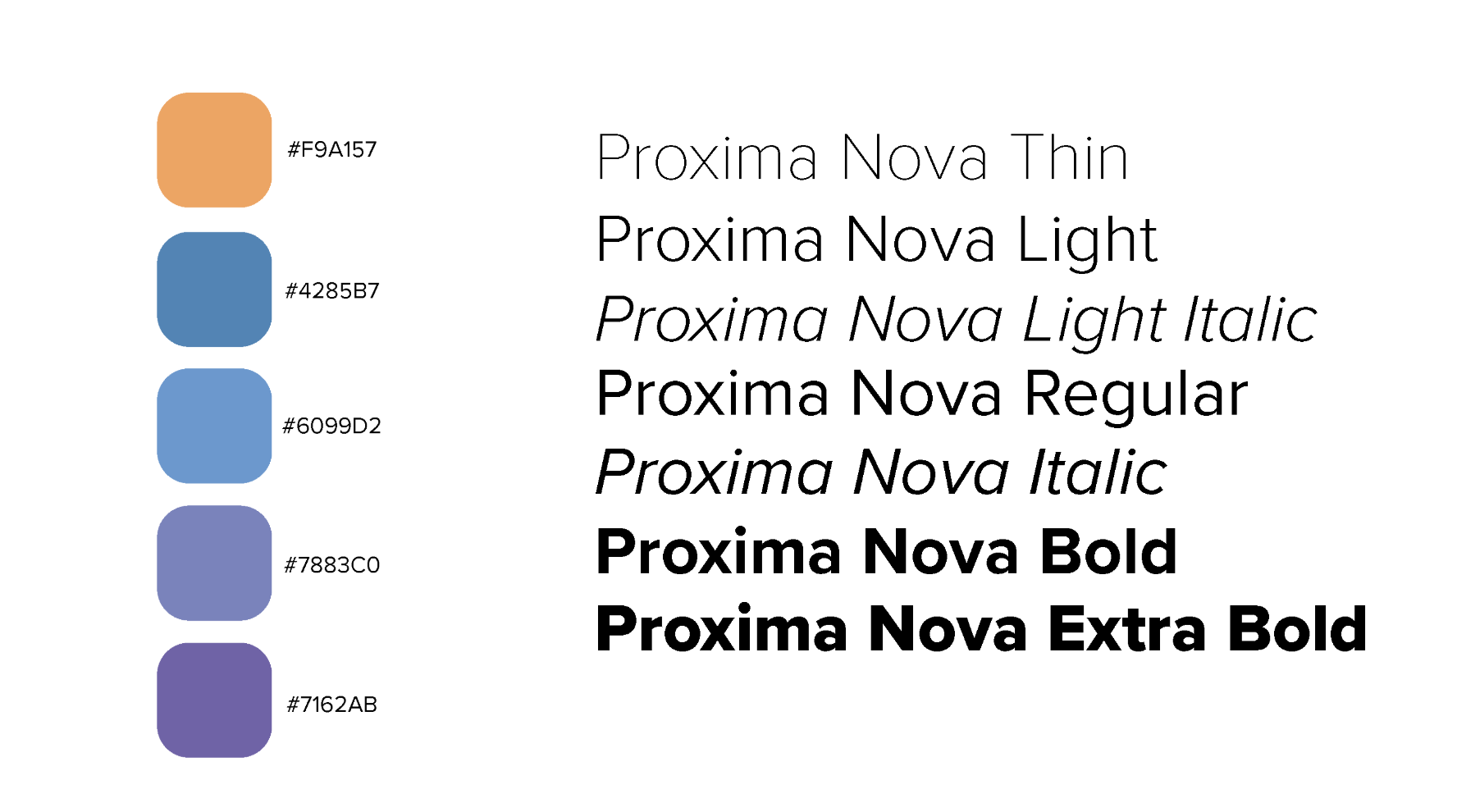 #F9A157

#4285B7

#6099D2

#7883C0

#7162AB

Proxima Nova Thin
Proxima Nova Light
Proxima Nova Light Italic
Proxima Nova Regular
Proxima Nova Italic
Proxima Nova Bold
Proxima Nova Extra Bold